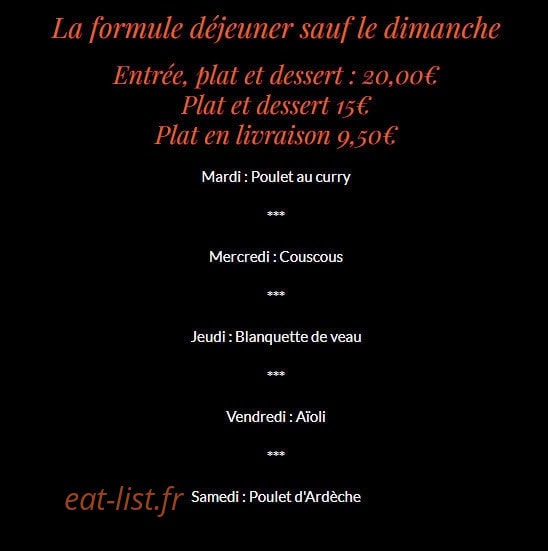 La formule déjeuner sauf le dimanche

Entrée, plat et dessert : 20,00€
Plat et dessert 15€
Plat en livraison 9,50€

Mardi : Poulet au curry

***

Mercredi : Couscous

***

Jeudi : Blanquette de veau

***

Vendredi : Aïoli

***

eat-list.fr

Samedi : Poulet d'Ardèche